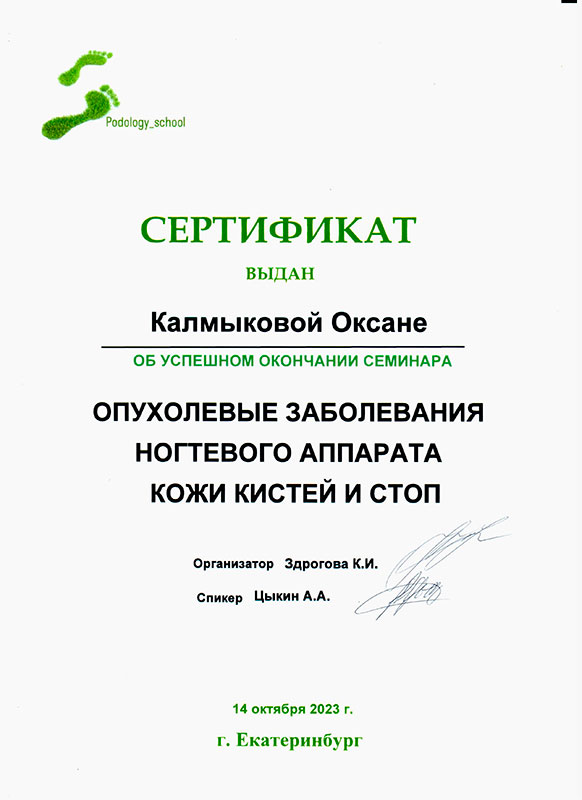 Podology_school

СЕРТИФИКАТ

ВЫДАН

Калмыковой Оксане

ОБ УСПЕШНОМ ОКОНЧАНИИ СЕМИНАРА

ОПУХОЛЕВЫЕ ЗАБОЛЕВАНИЯ
НОГТЕВОГО АППАРАТА
КОЖИ КИСТЕЙ И СТОП

Организатор Здрогова К.И.

Спикер Цыкин А.А.

14 октября 2023 г.

г. Екатеринбург